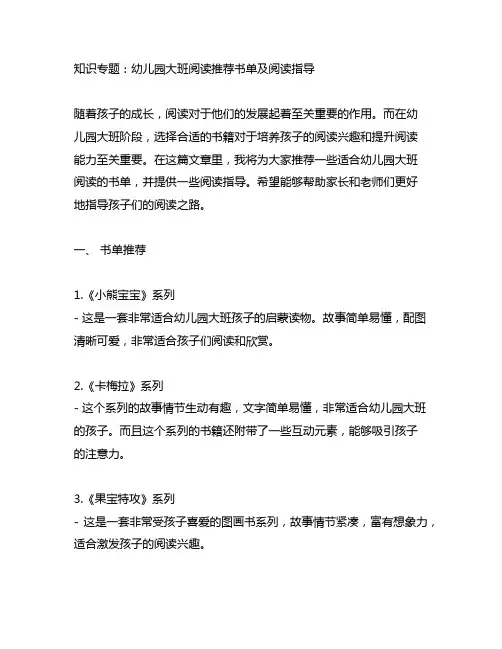 知识专题：幼儿园大班阅读推荐书单及阅读指导

随着孩子的成长，阅读对于他们的发展起着至关重要的作用。而在幼儿园大班阶段，选择合适的书籍对于培养孩子的阅读兴趣和提升阅读能力至关重要。在这篇文章里，我将为大家推荐一些适合幼儿园大班阅读的书单，并提供一些阅读指导。希望能够帮助家长和老师们更好地指导孩子们的阅读之路。

一、 书单推荐

1.《小熊宝宝》系列
- 这是一套非常适合幼儿园大班孩子的启蒙读物。故事简单易懂，配图清晰可爱，非常适合孩子们阅读和欣赏。

2.《卡梅拉》系列
- 这个系列的故事情节生动有趣，文字简单易懂，非常适合幼儿园大班的孩子。而且这个系列的书籍还附带了一些互动元素，能够吸引孩子的注意力。

3.《果宝特攻》系列
- 这是一套非常受孩子喜爱的图画书系列，故事情节紧凑，富有想象力，适合激发孩子的阅读兴趣。